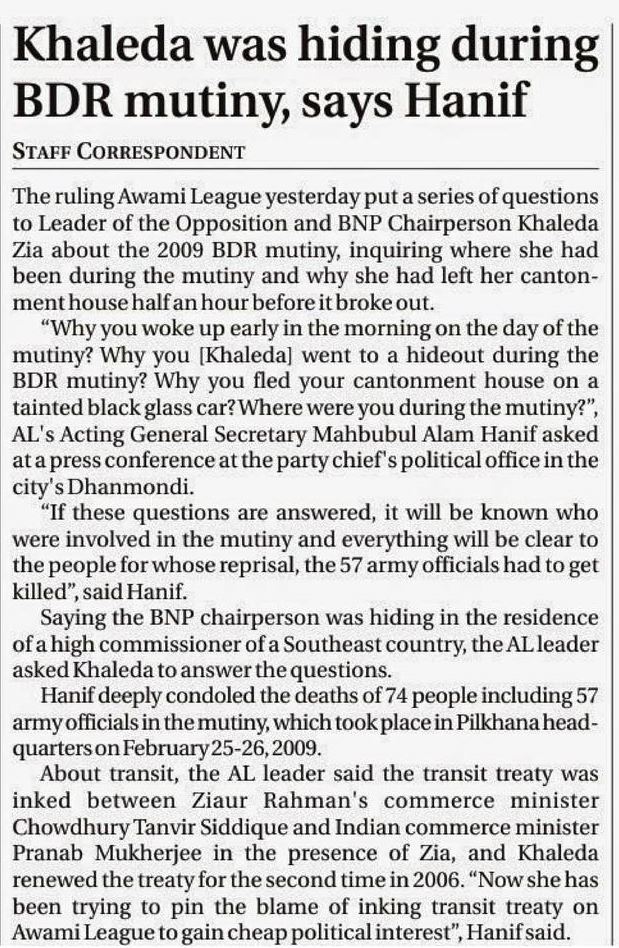 Khaleda was hiding during BDR mutiny, says Hanif

STAFF CORRESPONDENT

The ruling Awami League yesterday put a series of questions to Leader of the Opposition and BNP Chairperson Khaleda Zia about the 2009 BDR mutiny, inquiring where she had been during the mutiny and why she had left her cantonment house half an hour before it broke out.

"Why you woke up early in the morning on the day of the mutiny? Why you [Khaleda] went to a hideout during the BDR mutiny? Why you fled your cantonment house on a tainted black glass car? Where were you during the mutiny?", AL's Acting General Secretary Mahbubul Alam Hanif asked at a press conference at the party chief's political office in the city's Dhanmondi.

"If these questions are answered, it will be known who were involved in the mutiny and everything will be clear to the people for whose reprisal, the 57 army officials had to get killed", said Hanif.

Saying the BNP chairperson was hiding in the residence of a high commissioner of a Southeast country, the AL leader asked Khaleda to answer the questions.

Hanif deeply condoled the deaths of 74 people including 57 army officials in the mutiny, which took place in Pilkhana headquarters on February 25-26, 2009.

About transit, the AL leader said the transit treaty was inked between Ziaur Rahman's commerce minister Chowdhury Tanvir Siddique and Indian commerce minister Pranab Mukherjee in the presence of Zia, and Khaleda renewed the treaty for the second time in 2006. "Now she has been trying to pin the blame of inking transit treaty on Awami League to gain cheap political interest", Hanif said.